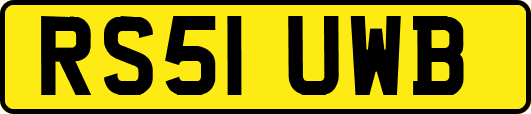 RS51 UWB